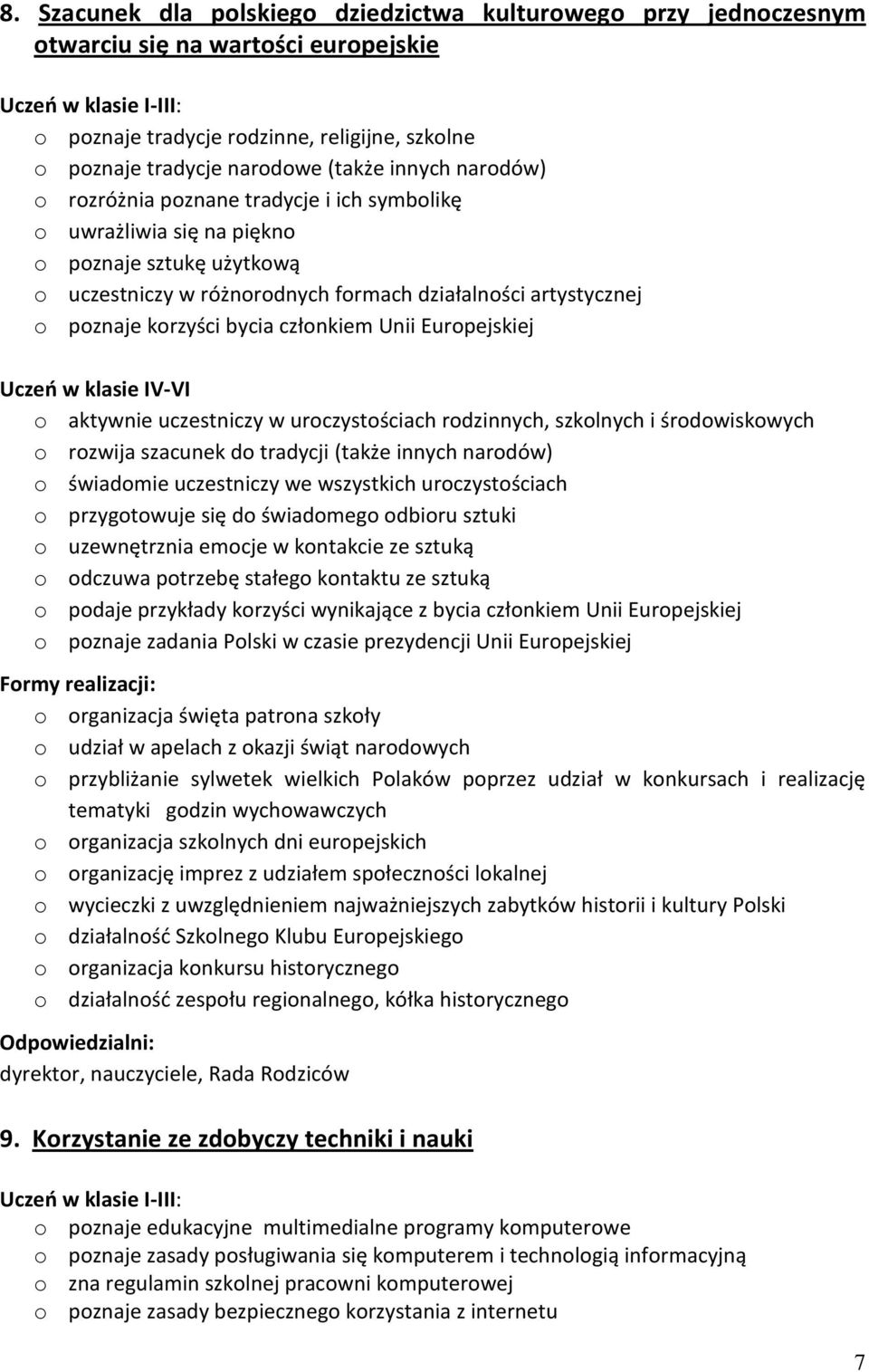 8. Szacunek dla polskiego dziedzictwa kulturowego przy jednoczesnym otwarciu się na wartości europejskie

Uczeń w klasie I-III:
o poznaje tradycje rodzinne, religijne, szkolne
o poznaje tradycje narodowe (także innych narodów)
o rozróżnia poznane tradycje i ich symbolikę
o uwrażliwia się na piękno
o poznaje sztukę użytkową
o uczestniczy w różnorodnych formach działalności artystycznej
o poznaje korzyści bycia członkiem Unii Europejskiej

Uczeń w klasie IV-VI
o aktywnie uczestniczy w uroczystościach rodzinnych, szkolnych i środowiskowych
o rozwija szacunek do tradycji (także innych narodów)
o świadomie uczestniczy we wszystkich uroczystościach
o przygotowuje się do świadomego odbioru sztuki
o uzewnętrznia emocje w kontakcie ze sztuką
o odczuwa potrzebę stałego kontaktu ze sztuką
o podaje przykłady korzyści wynikające z bycia członkiem Unii Europejskiej
o poznaje zadania Polski w czasie prezydencji Unii Europejskiej

Formy realizacji:
o organizacja święta patrona szkoły
o udział w apelach z okazji świąt narodowych
o przybliżanie sylwetek wielkich Polaków poprzez udział w konkursach i realizację tematyki godzin wychowawczych
o organizacja szkolnych dni europejskich
o organizację imprez z udziałem społeczności lokalnej
o wycieczki z uwzględnieniem najważniejszych zabytków historii i kultury Polski
o działalność Szkolnego Klubu Europejskiego
o organizacja konkursu historycznego
o działalność zespołu regionalnego, kółka historycznego

Odpowiedzialni:
dyrektor, nauczyciele, Rada Rodziców

9. Korzystanie ze zdobyczy techniki i nauki

Uczeń w klasie I-III:
o poznaje edukacyjne multimedialne programy komputerowe
o poznaje zasady posługiwania się komputerem i technologią informacyjną
o zna regulamin szkolnej pracowni komputerowej
o poznaje zasady bezpiecznego korzystania z internetu

7